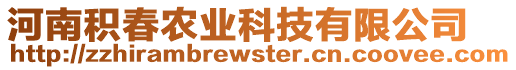 河南积春农业科技有限公司
http://zzhirambrewster.cn.coovee.com